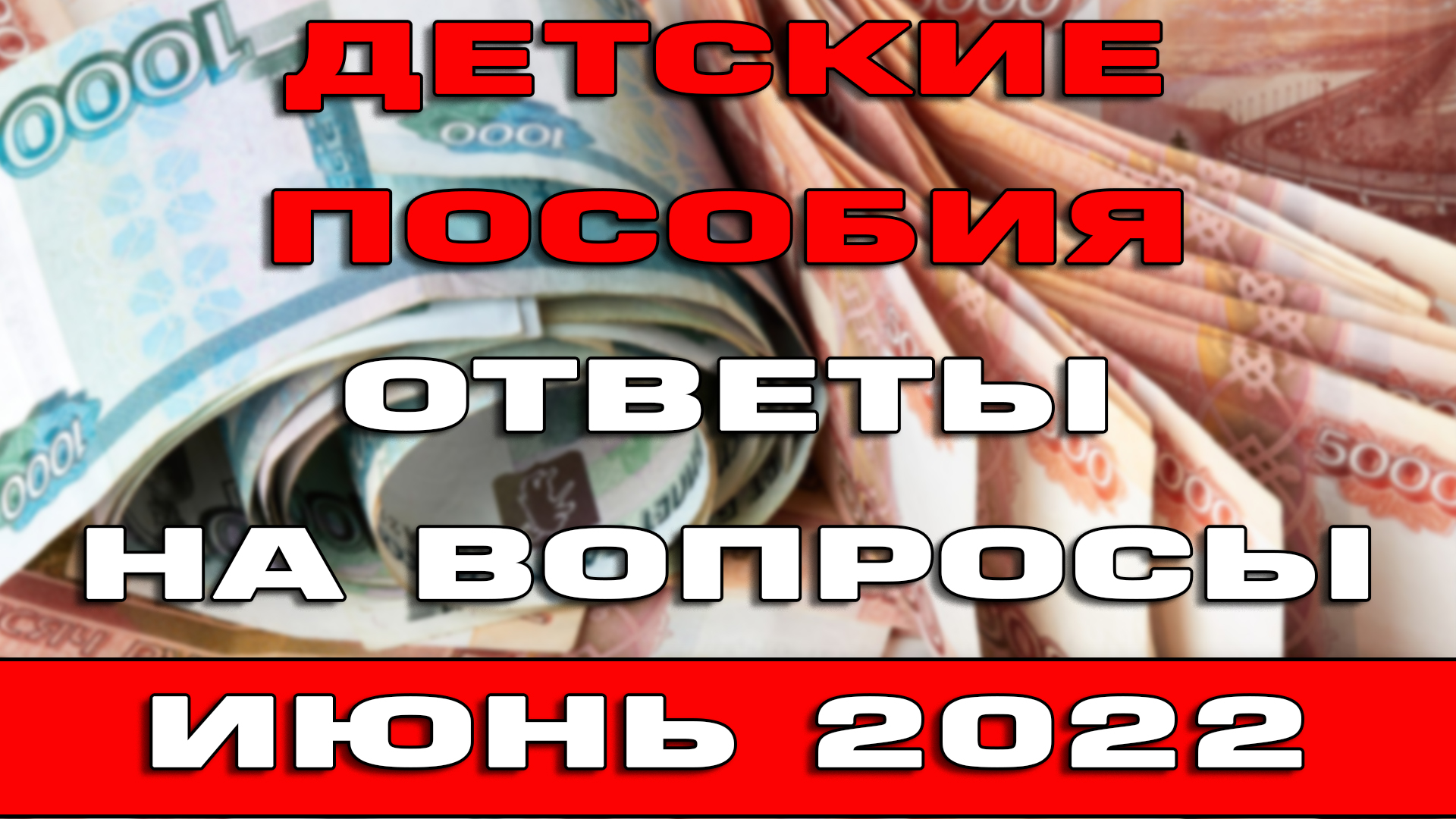 ДЕТСКИЕ ПОСОБИЯ

ОТВЕТЫ НА ВОПРОСЫ

ИЮНЬ 2022